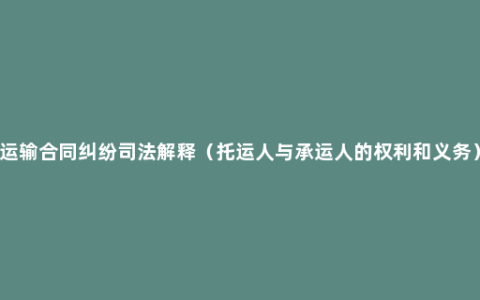 运输合同纠纷司法解释（托运人与承运人的权利和义务）